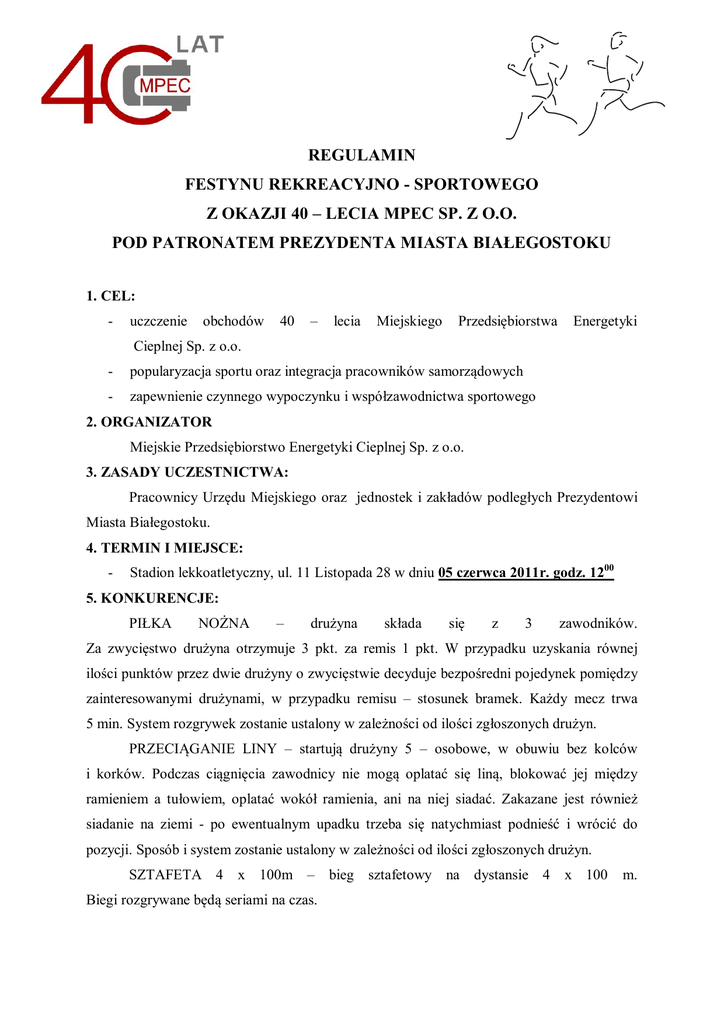 40 LAT MPEC

REGULAMIN
FESTYNU REKREACYJNO - SPORTOWEGO
Z OKAZJI 40 – LECIA MPEC SP. Z O.O.
POD PATRONATEM PREZYDENTA MIASTA BIAŁEGOSTOKU

1. CEL:
- uczczenie obchodów 40 – lecia Miejskiego Przedsiębiorstwa Energetyki Cieplnej Sp. z o.o.
- popularyzacja sportu oraz integracja pracowników samorządowych
- zapewnienie czynnego wypoczynku i współzawodnictwa sportowego
2. ORGANIZATOR
Miejskie Przedsiębiorstwo Energetyki Cieplnej Sp. z o.o.
3. ZASADY UCZESTNICTWA:
Pracownicy Urzędu Miejskiego oraz jednostek i zakładów podległych Prezydentowi Miasta Białegostoku.
4. TERMIN I MIEJSCE:
- Stadion lekkoatletyczny, ul. 11 Listopada 28 w dniu 05 czerwca 2011r. godz. $12^{00}$
5. KONKURENCJE:
PIŁKA NOŻNA – drużyna składa się z 3 zawodników. Za zwycięstwo drużyna otrzymuje 3 pkt. za remis 1 pkt. W przypadku uzyskania równej ilości punktów przez dwie drużyny o zwycięstwie decyduje bezpośredni pojedynek pomiędzy zainteresowanymi drużynami, w przypadku remisu – stosunek bramek. Każdy mecz trwa 5 min. System rozgrywek zostanie ustalony w zależności od ilości zgłoszonych drużyn.

PRZECIĄGANIE LINY – startują drużyny 5 – osobowe, w obuwiu bez kolców i korków. Podczas ciągnięcia zawodnicy nie mogą oplatać się liną, blokować jej między ramieniem a tułowiem, oplatać wokół ramienia, ani na niej siadać. Zakazane jest również siadanie na ziemi - po ewentualnym upadku trzeba się natychmiast podnieść i wrócić do pozycji. Sposób i system zostanie ustalony w zależności od ilości zgłoszonych drużyn.

SZTAFETA 4 x 100m – bieg sztafetowy na dystansie 4 x 100 m. Biegi rozgrywane będą seriami na czas.